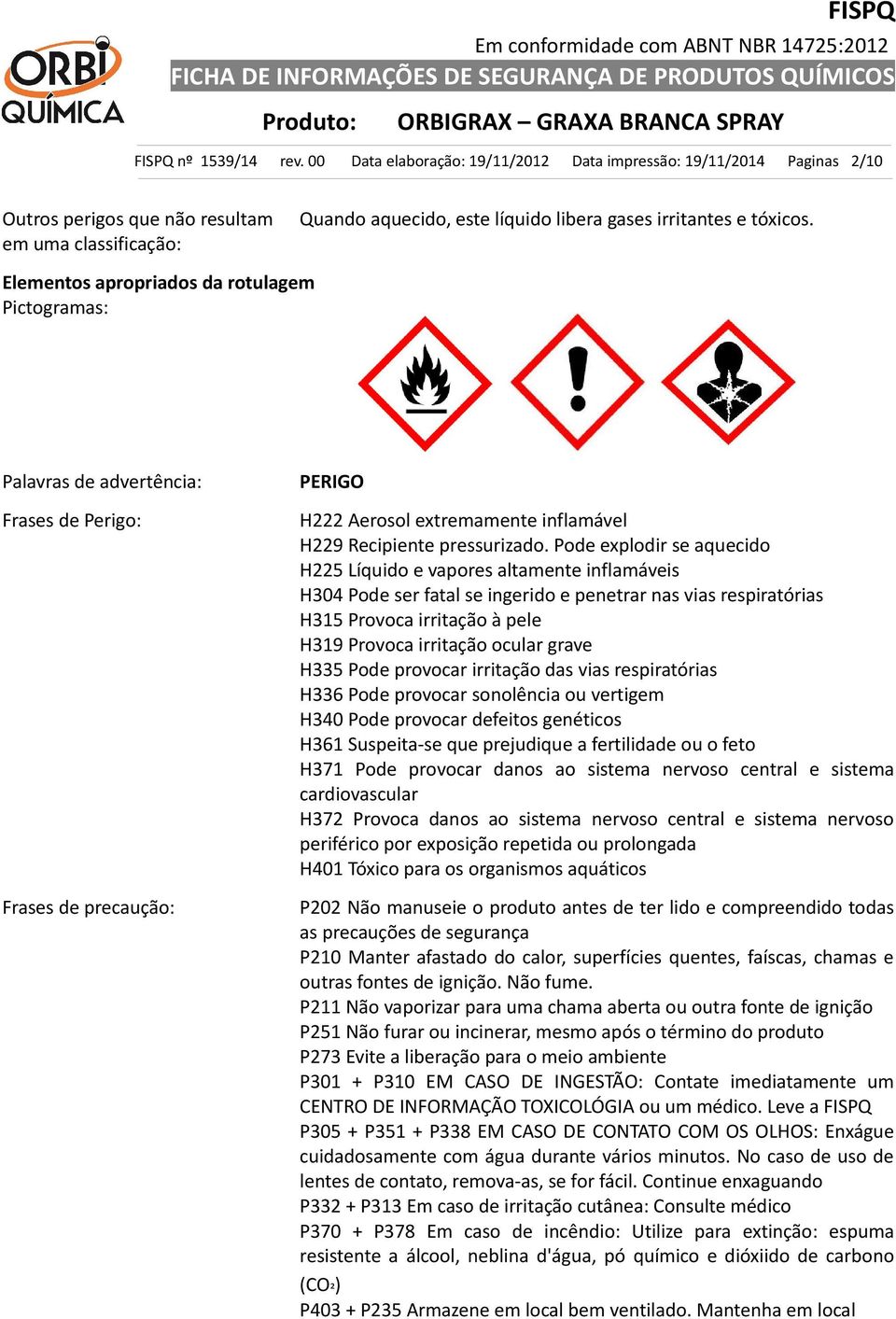 ORBI QUÍMICA

FISPQ

Em conformidade com ABNT NBR 14725:2012

FICHA DE INFORMAÇÕES DE SEGURANÇA DE PRODUTOS QUÍMICOS

Produto: ORBIGRAX – GRAXA BRANCA SPRAY

FISPQ nº 1539/14 rev. 00 Data elaboração: 19/11/2012 Data impressão: 19/11/2014 Paginas 2/10

Outros perigos que não resultam em uma classificação: Quando aquecido, este líquido libera gases irritantes e tóxicos.

Elementos apropriados da rotulagem

Pictogramas:

Palavras de advertência: PERIGO

Frases de Perigo:

H222 Aerosol extremamente inflamável
H229 Recipiente pressurizado. Pode explodir se aquecido
H225 Líquido e vapores altamente inflamáveis
H304 Pode ser fatal se ingerido e penetrar nas vias respiratórias
H315 Provoca irritação à pele
H319 Provoca irritação ocular grave
H335 Pode provocar irritação das vias respiratórias
H336 Pode provocar sonolência ou vertigem
H340 Pode provocar defeitos genéticos
H361 Suspeita-se que prejudique a fertilidade ou o feto
H371 Pode provocar danos ao sistema nervoso central e sistema cardiovascular
H372 Provoca danos ao sistema nervoso central e sistema nervoso periférico por exposição repetida ou prolongada
H401 Tóxico para os organismos aquáticos

Frases de precaução:

P202 Não manuseie o produto antes de ter lido e compreendido todas as precauções de segurança
P210 Manter afastado do calor, superfícies quentes, faíscas, chamas e outras fontes de ignição. Não fume.
P211 Não vaporizar para uma chama aberta ou outra fonte de ignição
P251 Não furar ou incinerar, mesmo após o término do produto
P273 Evite a liberação para o meio ambiente
P301 + P310 EM CASO DE INGESTÃO: Contate imediatamente um CENTRO DE INFORMAÇÃO TOXICOLÓGIA ou um médico. Leve a FISPQ
P305 + P351 + P338 EM CASO DE CONTATO COM OS OLHOS: Enxágue cuidadosamente com água durante vários minutos. No caso de uso de lentes de contato, remova-as, se for fácil. Continue enxaguando
P332 + P313 Em caso de irritação cutânea: Consulte médico
P370 + P378 Em caso de incêndio: Utilize para extinção: espuma resistente a álcool, neblina d'água, pó químico e dióxiido de carbono ($CO_2$)
P403 + P235 Armazene em local bem ventilado. Mantenha em local